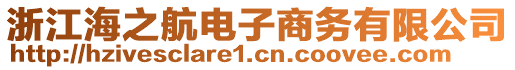 浙江海之航电子商务有限公司
http://hzivesclare1.cn.coovee.com